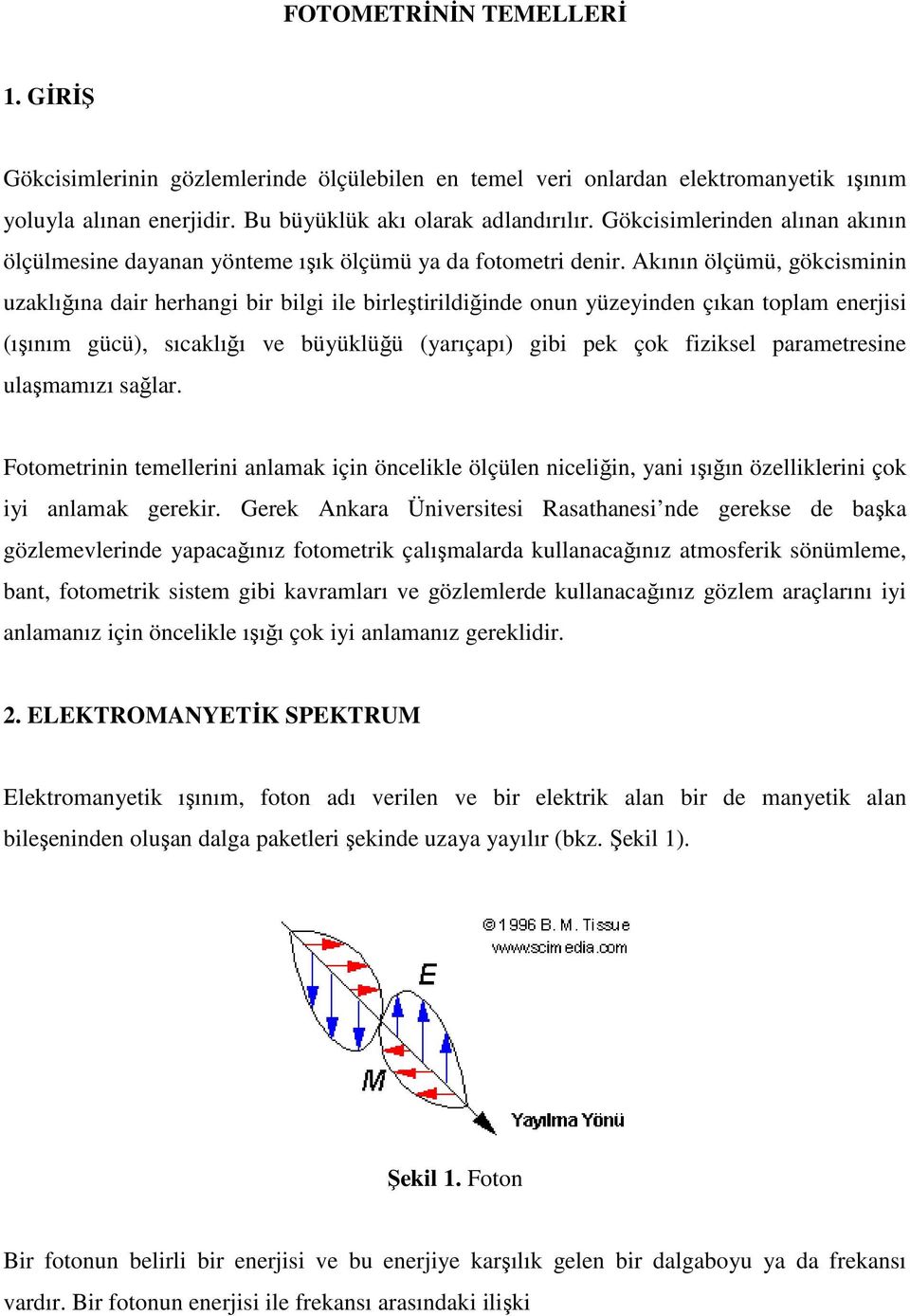 FOTOMETRİNİN TEMELLERİ

1. GİRİŞ

Gökcisimlerinin gözlemlerinde ölçülebilen en temel veri onlardan elektromanyetik ışınım yoluyla alınan enerjidir. Bu büyüklük akı olarak adlandırılır. Gökcisimlerinden alınan akının ölçülmesine dayanan yönteme ışık ölçümü ya da fotometri denir. Akının ölçümü, gökcisminin uzaklığına dair herhangi bir bilgi ile birleştirildiğinde onun yüzeyinden çıkan toplam enerjisi (ışınım gücü), sıcaklığı ve büyüklüğü (yarıçapı) gibi pek çok fiziksel parametresine ulaşmamızı sağlar.

Fotometrinin temellerini anlamak için öncelikle ölçülen niceliğin, yani ışığın özelliklerini çok iyi anlamak gerekir. Gerek Ankara Üniversitesi Rasathanesi'nde gerekse de başka gözlemevlerinde yapacağınız fotometrik çalışmalarda kullanacağınız atmosferik sönümleme, bant, fotometrik sistem gibi kavramları ve gözlemlerde kullanacağınız gözlem araçlarını iyi anlamanız için öncelikle ışığı çok iyi anlamanız gereklidir.

2. ELEKTROMANYETİK SPEKTRUM

Elektromanyetik ışınım, foton adı verilen ve bir elektrik alan bir de manyetik alan bileşeninden oluşan dalga paketleri şekinde uzaya yayılır (bkz. Şekil 1).

©1996 B. M. Tissue
www.scimedia.com
E
M
Yayılma Yönü

Şekil 1. Foton

Bir fotonun belirli bir enerjisi ve bu enerjiye karşılık gelen bir dalgaboyu ya da frekansı vardır. Bir fotonun enerjisi ile frekansı arasındaki ilişki